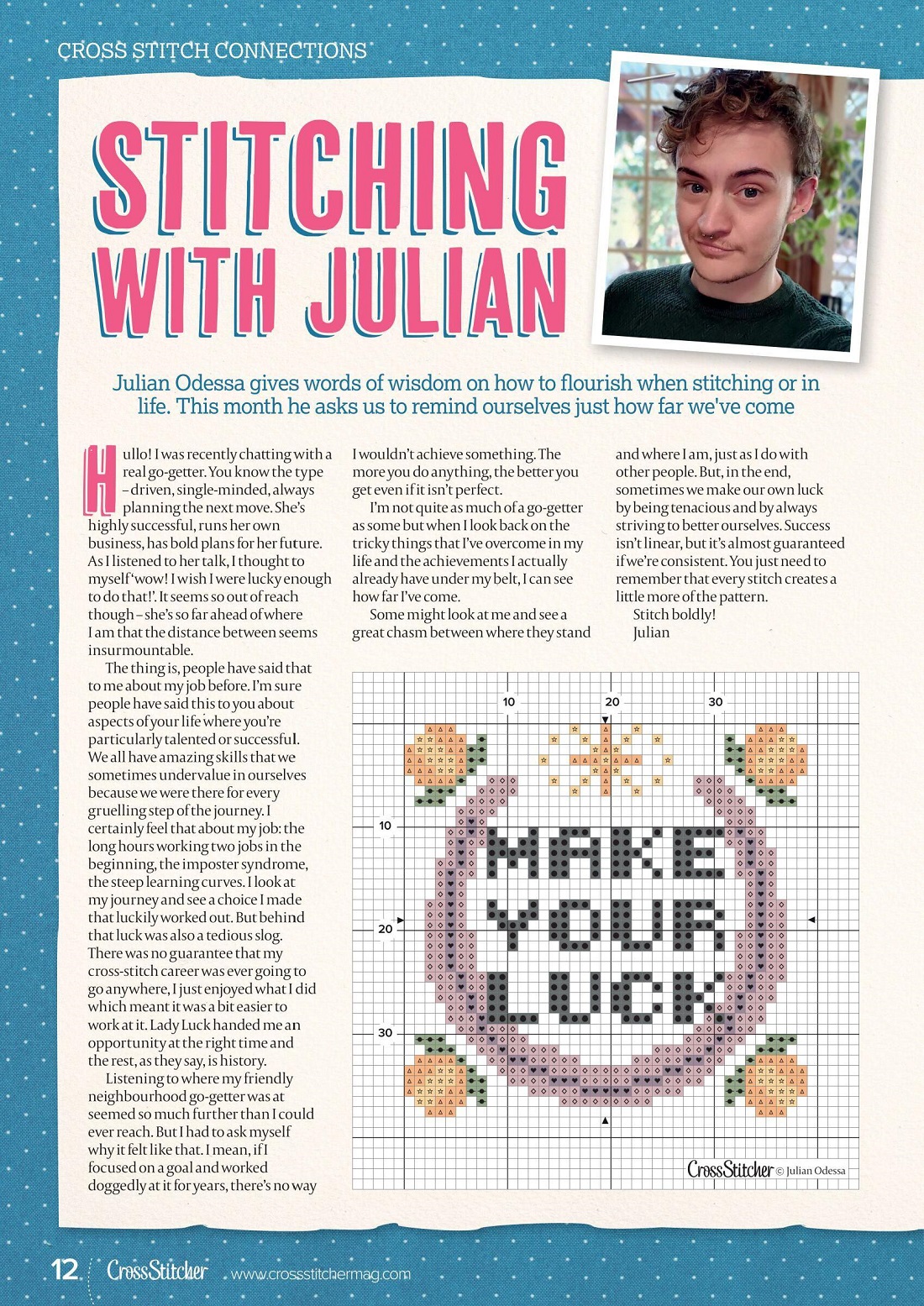 CROSS STITCH CONNECTIONS

STITCHING WITH JULIAN

Julian Odessa gives words of wisdom on how to flourish when stitching or in life. This month he asks us to remind ourselves just how far we've come

Hullo! I was recently chatting with a real go-getter. You know the type – driven, single-minded, always planning the next move. She's highly successful, runs her own business, has bold plans for her future. As I listened to her talk, I thought to myself 'wow! I wish I were lucky enough to do that!'. It seems so out of reach though – she's so far ahead of where I am that the distance between seems insurmountable.

The thing is, people have said that to me about my job before. I'm sure people have said this to you about aspects of your life where you're particularly talented or successful. We all have amazing skills that we sometimes undervalue in ourselves because we were there for every gruelling step of the journey. I certainly feel that about my job: the long hours working two jobs in the beginning, the imposter syndrome, the steep learning curves. I look at my journey and see a choice I made that luckily worked out. But behind that luck was also a tedious slog. There was no guarantee that my cross-stitch career was ever going to go anywhere, I just enjoyed what I did which meant it was a bit easier to work at it. Lady Luck handed me an opportunity at the right time and the rest, as they say, is history.

Listening to where my friendly neighbourhood go-getter was at seemed so much further than I could ever reach. But I had to ask myself why it felt like that. I mean, if I focused on a goal and worked doggedly at it for years, there's no way I wouldn't achieve something. The more you do anything, the better you get even if it isn't perfect.

I'm not quite as much of a go-getter as some but when I look back on the tricky things that I've overcome in my life and the achievements I actually already have under my belt, I can see how far I've come.

Some might look at me and see a great chasm between where they stand and where I am, just as I do with other people. But, in the end, sometimes we make our own luck by being tenacious and by always striving to better ourselves. Success isn't linear, but it's almost guaranteed if we're consistent. You just need to remember that every stitch creates a little more of the pattern.

Stitch boldly!
Julian

10 20 30
10
20
30
MAKE YOUR LUCK
CrossStitcher © Julian Odessa

12 CrossStitcher www.crossstitchermag.com